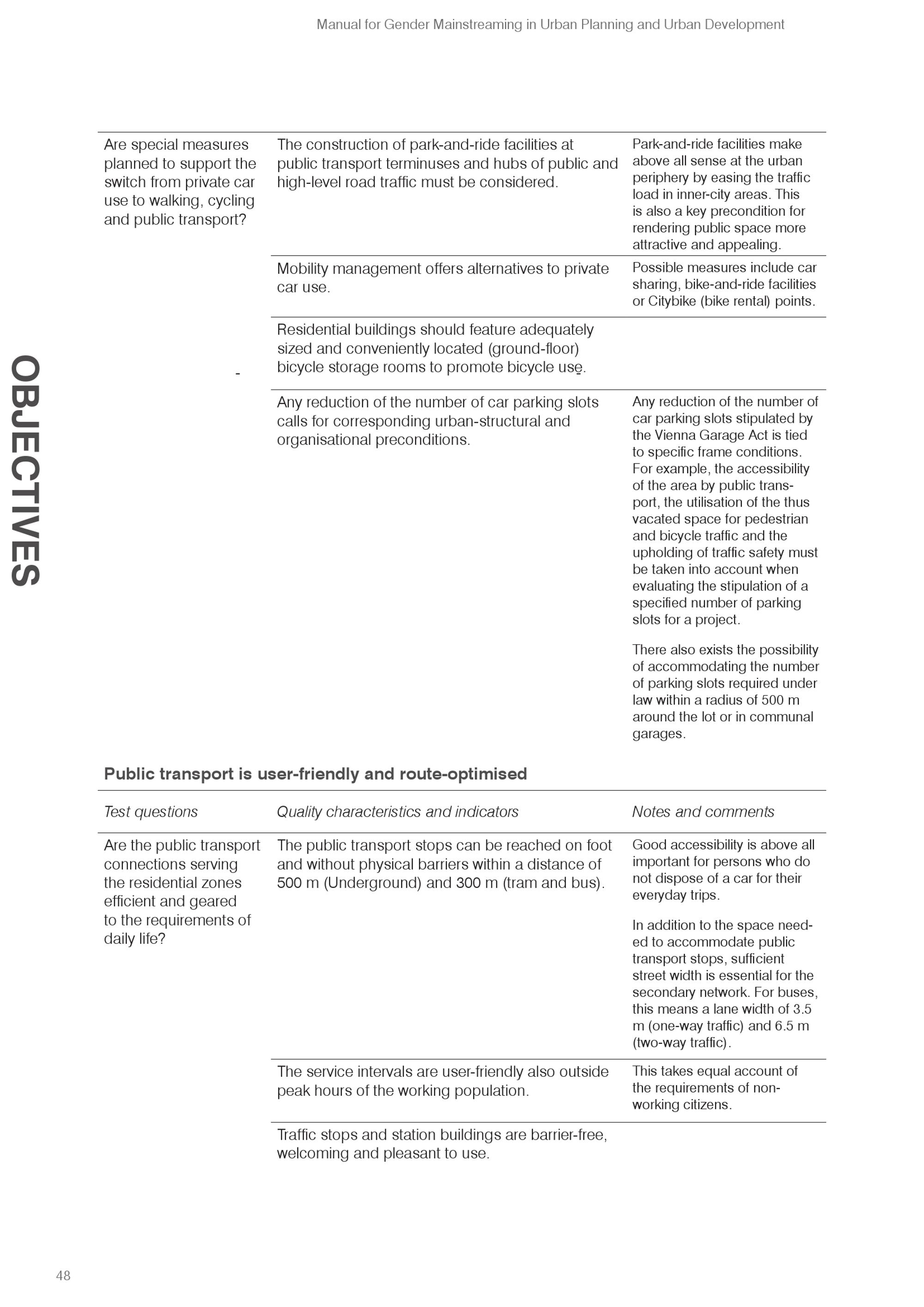 Manual for Gender Mainstreaming in Urban Planning and Urban Development

OBJECTIVES

| | | |
|---|---|---|
| Are special measures planned to support the switch from private car use to walking, cycling and public transport? | The construction of park-and-ride facilities at public transport terminuses and hubs of public and high-level road traffic must be considered. | Park-and-ride facilities make above all sense at the urban periphery by easing the traffic load in inner-city areas. This is also a key precondition for rendering public space more attractive and appealing. |
| | Mobility management offers alternatives to private car use. | Possible measures include car sharing, bike-and-ride facilities or Citybike (bike rental) points. |
| - | Residential buildings should feature adequately sized and conveniently located (ground-floor) bicycle storage rooms to promote bicycle use. | |
| | Any reduction of the number of car parking slots calls for corresponding urban-structural and organisational preconditions. | Any reduction of the number of car parking slots stipulated by the Vienna Garage Act is tied to specific frame conditions. For example, the accessibility of the area by public transport, the utilisation of the thus vacated space for pedestrian and bicycle traffic and the upholding of traffic safety must be taken into account when evaluating the stipulation of a specified number of parking slots for a project. There also exists the possibility of accommodating the number of parking slots required under law within a radius of 500 m around the lot or in communal garages. |

Public transport is user-friendly and route-optimised

| Test questions | Quality characteristics and indicators | Notes and comments |
|---|---|---|
| Are the public transport connections serving the residential zones efficient and geared to the requirements of daily life? | The public transport stops can be reached on foot and without physical barriers within a distance of 500 m (Underground) and 300 m (tram and bus). | Good accessibility is above all important for persons who do not dispose of a car for their everyday trips. In addition to the space needed to accommodate public transport stops, sufficient street width is essential for the secondary network. For buses, this means a lane width of 3.5 m (one-way traffic) and 6.5 m (two-way traffic). |
| | The service intervals are user-friendly also outside peak hours of the working population. | This takes equal account of the requirements of non-working citizens. |
| | Traffic stops and station buildings are barrier-free, welcoming and pleasant to use. | |

48